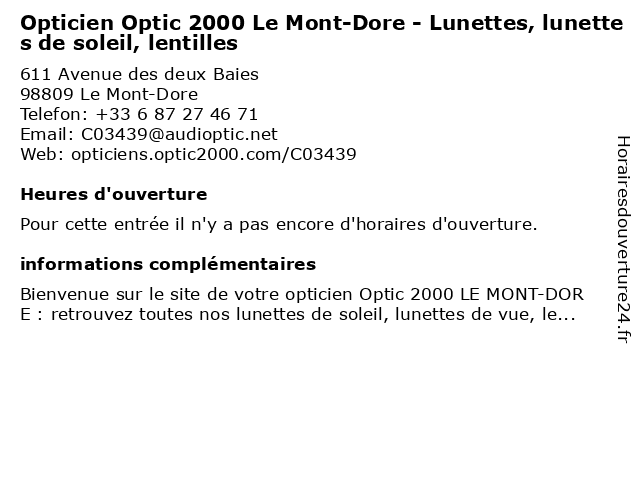 Opticien Optic 2000 Le Mont-Dore - Lunettes, lunettes de soleil, lentilles

611 Avenue des deux Baies
98809 Le Mont-Dore
Telefon: +33 6 87 27 46 71
Email: C03439@audioptic.net
Web: opticiens.optic2000.com/C03439

Heures d'ouverture

Pour cette entrée il n'y a pas encore d'horaires d'ouverture.

informations complémentaires

Bienvenue sur le site de votre opticien Optic 2000 LE MONT-DORE : retrouvez toutes nos lunettes de soleil, lunettes de vue, le...

Horairesdouverture24.fr